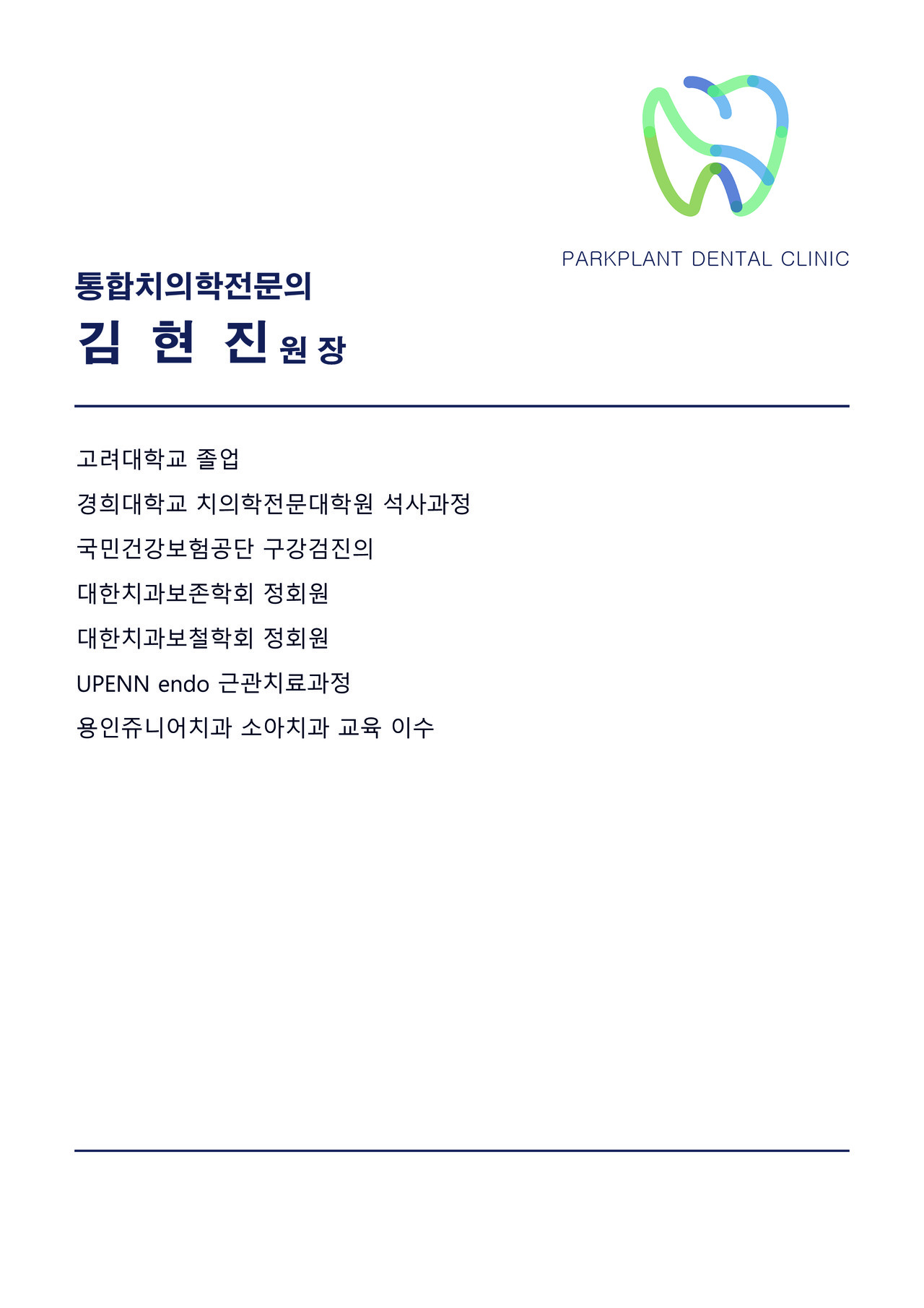 PARKPLANT DENTAL CLINIC

통합치의학전문의

김 현 진 원 장

고려대학교 졸업

경희대학교 치의학전문대학원 석사과정

국민건강보험공단 구강검진의

대한치과보존학회 정회원

대한치과보철학회 정회원

UPENN endo 근관치료과정

용인쥬니어치과 소아치과 교육 이수